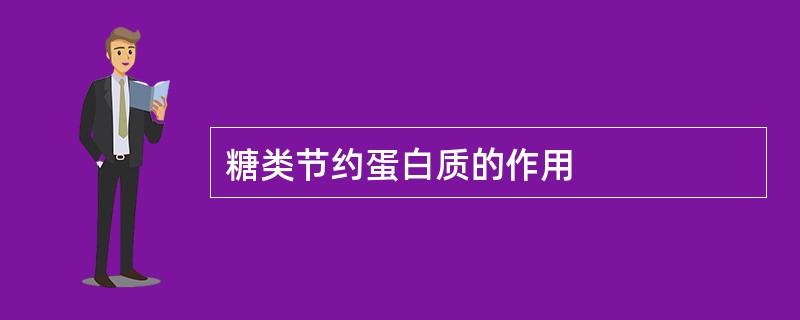 糖类节约蛋白质的作用